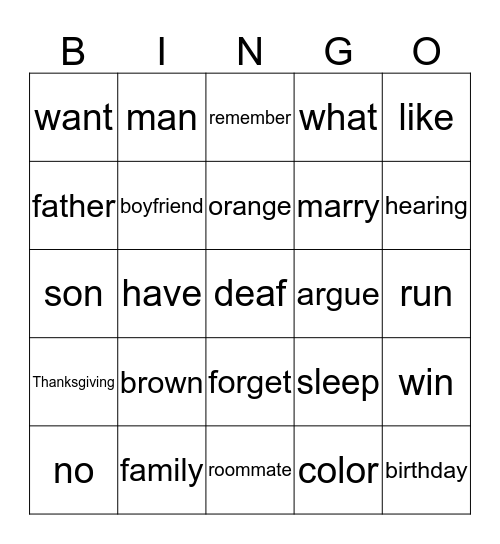 | B | I | N | G | O |
|---|---|---|---|---|
| want | man | remember | what | like |
| father | boyfriend | orange | marry | hearing |
| son | have | deaf | argue | run |
| Thanksgiving | brown | forget | sleep | win |
| no | family | roommate | color | birthday |